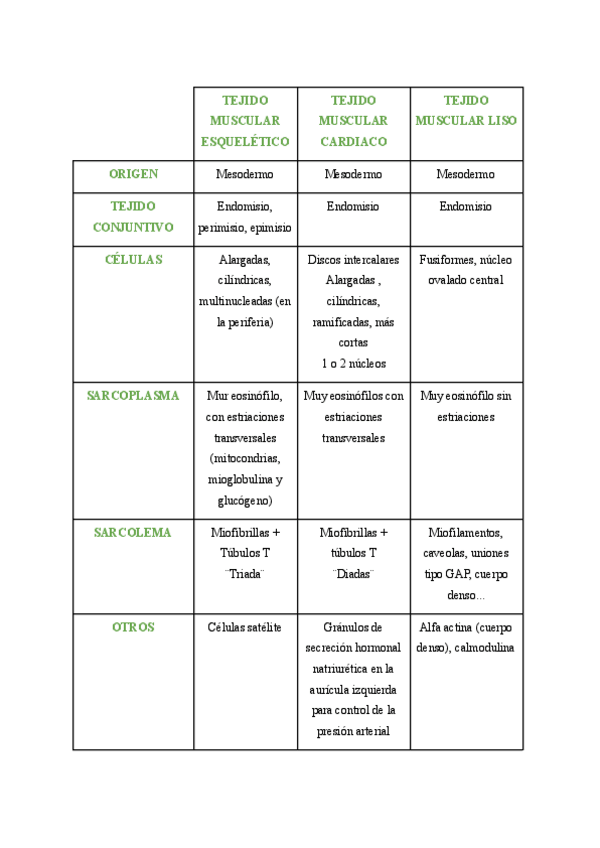 | | TEJIDO MUSCULAR ESQUELÉTICO | TEJIDO MUSCULAR CARDIACO | TEJIDO MUSCULAR LISO |
|---|---|---|---|
| ORIGEN | Mesodermo | Mesodermo | Mesodermo |
| TEJIDO CONJUNTIVO | Endomisio, perimisio, epimisio | Endomisio | Endomisio |
| CÉLULAS | Alargadas, cilíndricas, multinucleadas (en la periferia) | Discos intercalares Alargadas , cilíndricas, ramificadas, más cortas 1 o 2 núcleos | Fusiformes, núcleo ovalado central |
| SARCOPLASMA | Mur eosinófilo, con estriaciones transversales (mitocondrias, mioglobulina y glucógeno) | Muy eosinófilos con estriaciones transversales | Muy eosinófilo sin estriaciones |
| SARCOLEMA | Miofibrillas + Túbulos T ¨Triada¨ | Miofibrillas + túbulos T ¨Diadas¨ | Miofilamentos, caveolas, uniones tipo GAP, cuerpo denso... |
| OTROS | Células satélite | Gránulos de secreción hormonal natriurética en la aurícula izquierda para control de la presión arterial | Alfa actina (cuerpo denso), calmodulina |